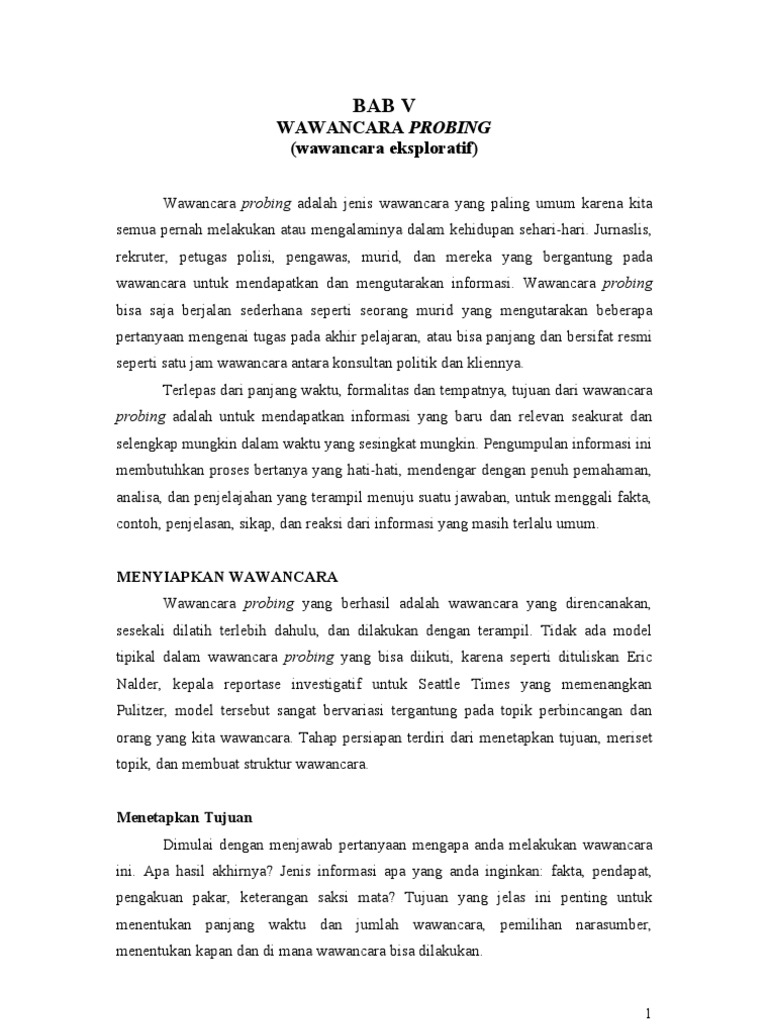 BAB V
WAWANCARA PROBING
(wawancara eksploratif)

Wawancara probing adalah jenis wawancara yang paling umum karena kita semua pernah melakukan atau mengalaminya dalam kehidupan sehari-hari. Jurnaslis, rekruter, petugas polisi, pengawas, murid, dan mereka yang bergantung pada wawancara untuk mendapatkan dan mengutarakan informasi. Wawancara probing bisa saja berjalan sederhana seperti seorang murid yang mengutarakan beberapa pertanyaan mengenai tugas pada akhir pelajaran, atau bisa panjang dan bersifat resmi seperti satu jam wawancara antara konsultan politik dan kliennya.

Terlepas dari panjang waktu, formalitas dan tempatnya, tujuan dari wawancara probing adalah untuk mendapatkan informasi yang baru dan relevan seakurat dan selengkap mungkin dalam waktu yang sesingkat mungkin. Pengumpulan informasi ini membutuhkan proses bertanya yang hati-hati, mendengar dengan penuh pemahaman, analisa, dan penjelajahan yang terampil menuju suatu jawaban, untuk menggali fakta, contoh, penjelasan, sikap, dan reaksi dari informasi yang masih terlalu umum.

MENYIAPKAN WAWANCARA

Wawancara probing yang berhasil adalah wawancara yang direncanakan, sesekali dilatih terlebih dahulu, dan dilakukan dengan terampil. Tidak ada model tipikal dalam wawancara probing yang bisa diikuti, karena seperti dituliskan Eric Nalder, kepala reportase investigatif untuk Seattle Times yang memenangkan Pulitzer, model tersebut sangat bervariasi tergantung pada topik perbincangan dan orang yang kita wawancara. Tahap persiapan terdiri dari menetapkan tujuan, meriset topik, dan membuat struktur wawancara.

Menetapkan Tujuan

Dimulai dengan menjawab pertanyaan mengapa anda melakukan wawancara ini. Apa hasil akhirnya? Jenis informasi apa yang anda inginkan: fakta, pendapat, pengakuan pakar, keterangan saksi mata? Tujuan yang jelas ini penting untuk menentukan panjang waktu dan jumlah wawancara, pemilihan narasumber, menentukan kapan dan di mana wawancara bisa dilakukan.

1